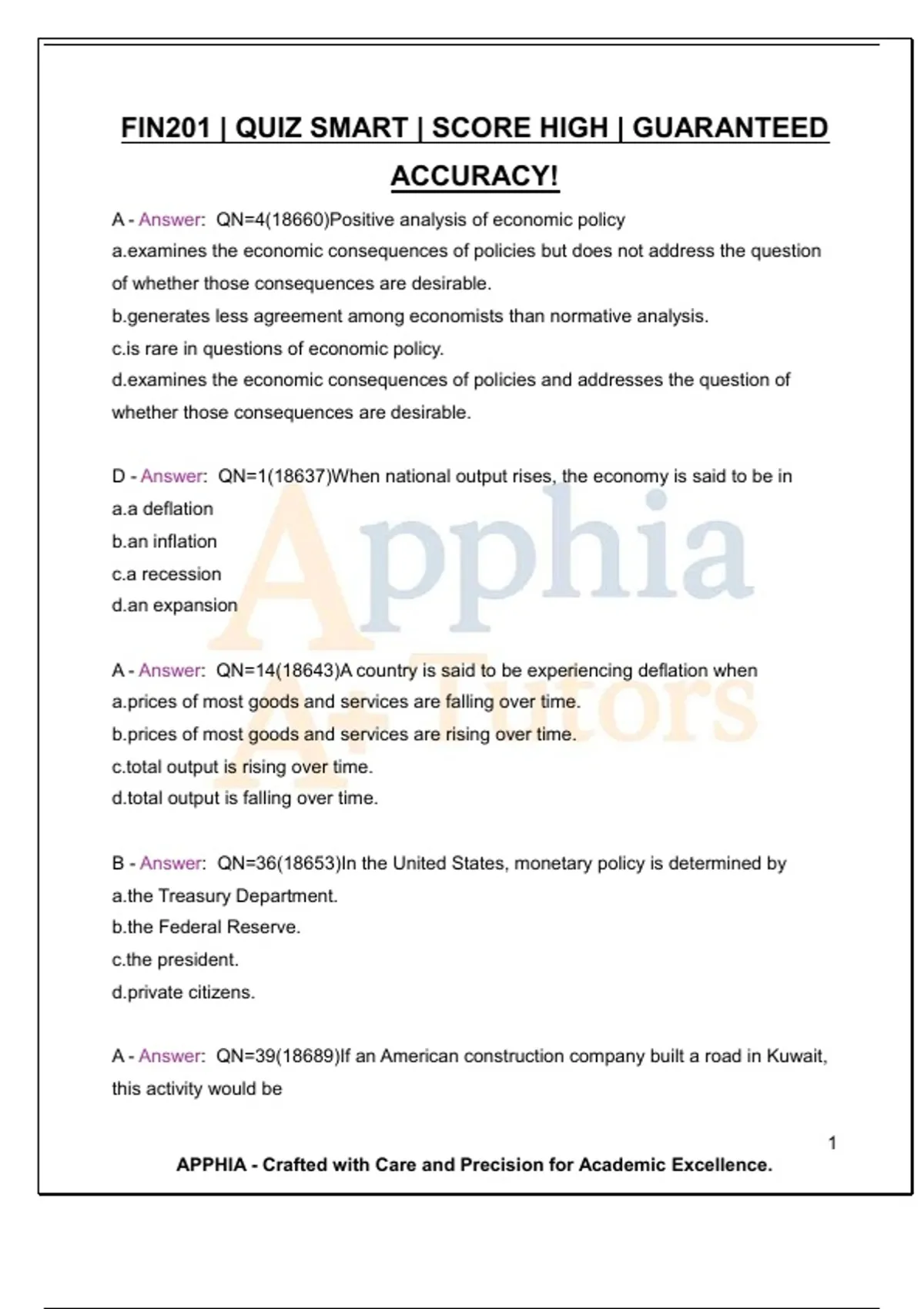 FIN201 | QUIZ SMART | SCORE HIGH | GUARANTEED ACCURACY!

A - Answer: QN=4(18660)Positive analysis of economic policy
a.examines the economic consequences of policies but does not address the question of whether those consequences are desirable.
b.generates less agreement among economists than normative analysis.
c.is rare in questions of economic policy.
d.examines the economic consequences of policies and addresses the question of whether those consequences are desirable.

D - Answer: QN=1(18637)When national output rises, the economy is said to be in
a.a deflation
b.an inflation
c.a recession
d.an expansion

A - Answer: QN=14(18643)A country is said to be experiencing deflation when
a.prices of most goods and services are falling over time.
b.prices of most goods and services are rising over time.
c.total output is rising over time.
d.total output is falling over time.

B - Answer: QN=36(18653)In the United States, monetary policy is determined by
a.the Treasury Department.
b.the Federal Reserve.
c.the president.
d.private citizens.

A - Answer: QN=39(18689)If an American construction company built a road in Kuwait, this activity would be

Apphia A+ Tutors

1

APPHIA - Crafted with Care and Precision for Academic Excellence.